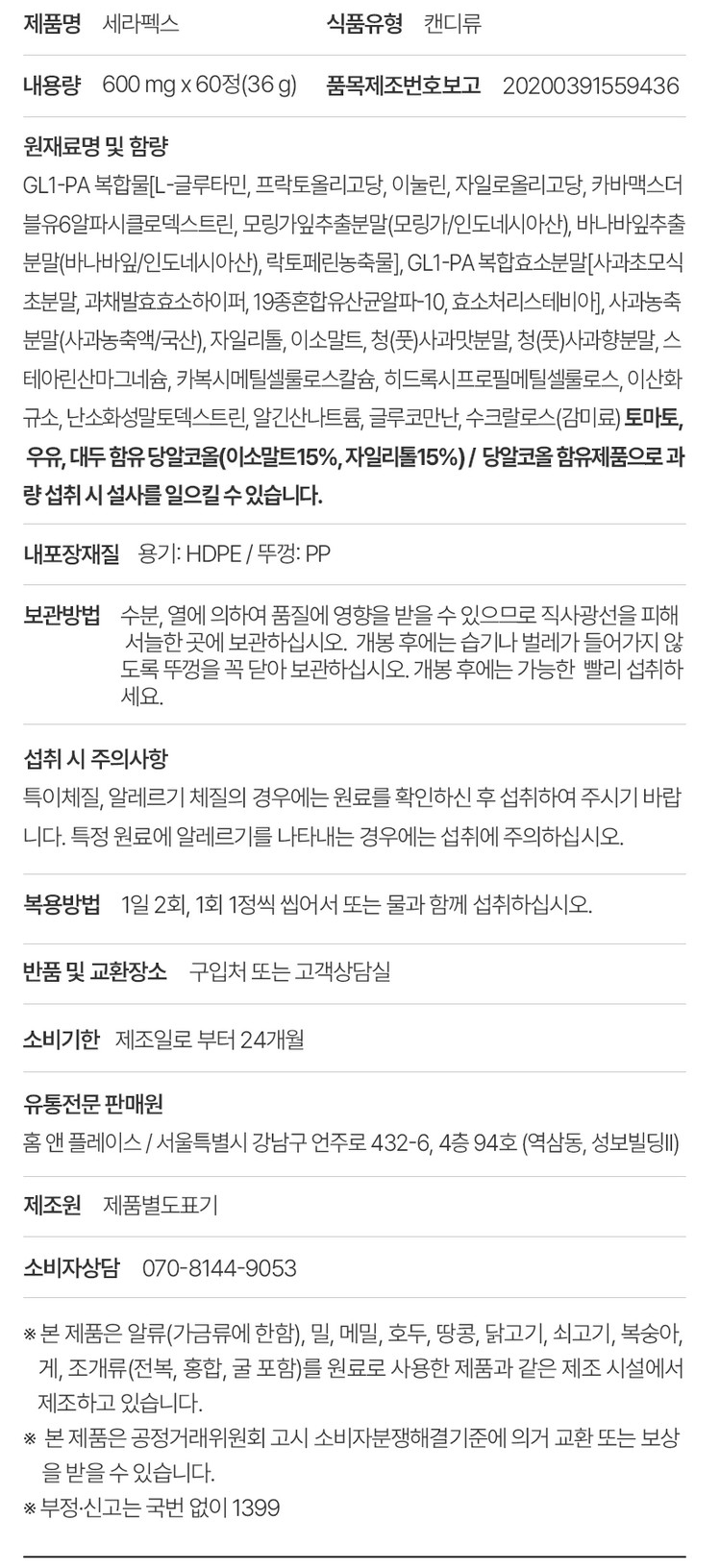 제품명 세라펙스 식품유형 캔디류

내용량 600 mg x 60정(36 g) 품목제조번호보고 20200391559436

원재료명 및 함량

GL1-PA 복합물[L-글루타민, 프락토올리고당, 이눌린, 자일로올리고당, 카바맥스더블유6알파시클로덱스트린, 모링가잎추출분말(모링가/인도네시아산), 바나바잎추출분말(바나바잎/인도네시아산), 락토페린농축물], GL1-PA 복합효소분말[사과초모식초분말, 과채발효효소하이퍼, 19종혼합유산균알파-10, 효소처리스테비아], 사과농축분말(사과농축액/국산), 자일리톨, 이소말트, 청(풋)사과맛분말, 청(풋)사과향분말, 스테아린산마그네슘, 카복시메틸셀룰로스칼슘, 히드록시프로필메틸셀룰로스, 이산화규소, 난소화성말토덱스트린, 알긴산나트륨, 글루코만난, 수크랄로스(감미료) 토마토, 우유, 대두 함유 당알코올(이소말트15%, 자일리톨15%) / 당알코올 함유제품으로 과량 섭취 시 설사를 일으킬 수 있습니다.

내포장재질 용기: HDPE / 뚜껑: PP

보관방법 수분, 열에 의하여 품질에 영향을 받을 수 있으므로 직사광선을 피해 서늘한 곳에 보관하십시오. 개봉 후에는 습기나 벌레가 들어가지 않도록 뚜껑을 꼭 닫아 보관하십시오. 개봉 후에는 가능한 빨리 섭취하세요.

섭취 시 주의사항

특이체질, 알레르기 체질의 경우에는 원료를 확인하신 후 섭취하여 주시기 바랍니다. 특정 원료에 알레르기를 나타내는 경우에는 섭취에 주의하십시오.

복용방법 1일 2회, 1회 1정씩 씹어서 또는 물과 함께 섭취하십시오.

반품 및 교환장소 구입처 또는 고객상담실

소비기한 제조일로 부터 24개월

유통전문 판매원

홈 앤 플레이스 / 서울특별시 강남구 언주로 432-6, 4층 94호 (역삼동, 성보빌딩II)

제조원 제품별도표기

소비자상담 070-8144-9053

※ 본 제품은 알류(가금류에 한함), 밀, 메밀, 호두, 땅콩, 닭고기, 쇠고기, 복숭아, 게, 조개류(전복, 홍합, 굴 포함)를 원료로 사용한 제품과 같은 제조 시설에서 제조하고 있습니다.

※ 본 제품은 공정거래위원회 고시 소비자분쟁해결기준에 의거 교환 또는 보상을 받을 수 있습니다.

※ 부정·신고는 국번 없이 1399